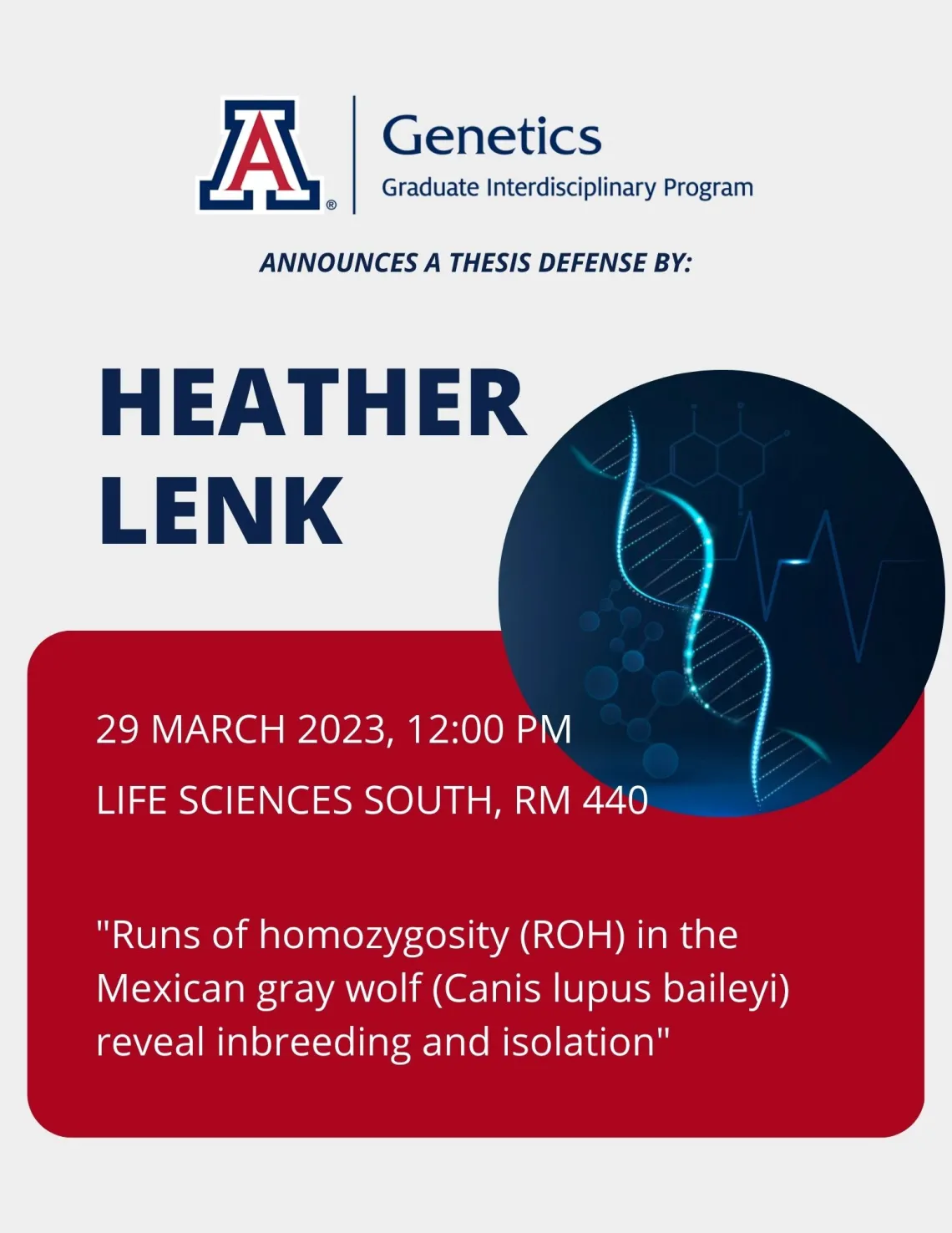 A®

Genetics
Graduate Interdisciplinary Program

ANNOUNCES A THESIS DEFENSE BY:

HEATHER LENK

29 MARCH 2023, 12:00 PM

LIFE SCIENCES SOUTH, RM 440

"Runs of homozygosity (ROH) in the Mexican gray wolf (Canis lupus baileyi) reveal inbreeding and isolation"